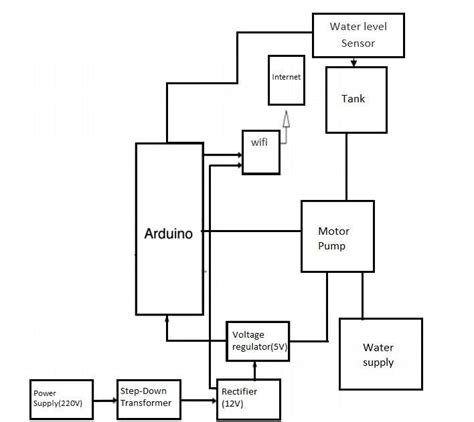 Water level Sensor

Internet

Tank

wifi

Arduino

Motor Pump

Voltage regulator(5V)

Water supply

Power Supply(220V)

Step-Down Transformer

Rectifier (12V)